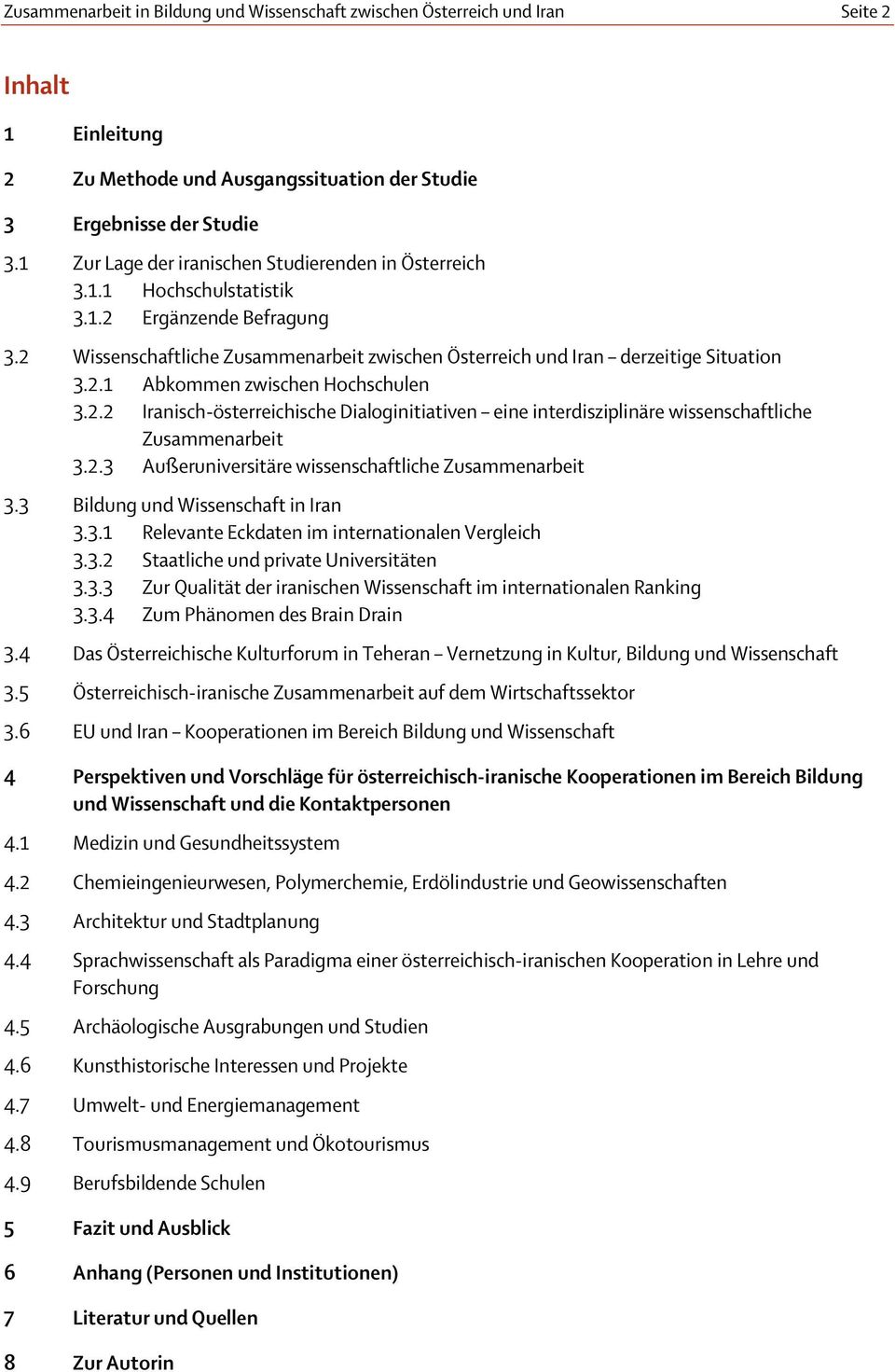 Zusammenarbeit in Bildung und Wissenschaft zwischen Österreich und Iran Seite 2

Inhalt

1 Einleitung

2 Zu Methode und Ausgangssituation der Studie

3 Ergebnisse der Studie

3.1 Zur Lage der iranischen Studierenden in Österreich
3.1.1 Hochschulstatistik
3.1.2 Ergänzende Befragung

3.2 Wissenschaftliche Zusammenarbeit zwischen Österreich und Iran – derzeitige Situation
3.2.1 Abkommen zwischen Hochschulen
3.2.2 Iranisch-österreichische Dialoginitiativen – eine interdisziplinäre wissenschaftliche Zusammenarbeit
3.2.3 Außeruniversitäre wissenschaftliche Zusammenarbeit

3.3 Bildung und Wissenschaft in Iran
3.3.1 Relevante Eckdaten im internationalen Vergleich
3.3.2 Staatliche und private Universitäten
3.3.3 Zur Qualität der iranischen Wissenschaft im internationalen Ranking
3.3.4 Zum Phänomen des Brain Drain

3.4 Das Österreichische Kulturforum in Teheran – Vernetzung in Kultur, Bildung und Wissenschaft

3.5 Österreichisch-iranische Zusammenarbeit auf dem Wirtschaftssektor

3.6 EU und Iran – Kooperationen im Bereich Bildung und Wissenschaft

4 Perspektiven und Vorschläge für österreichisch-iranische Kooperationen im Bereich Bildung und Wissenschaft und die Kontaktpersonen

4.1 Medizin und Gesundheitssystem

4.2 Chemieingenieurwesen, Polymerchemie, Erdölindustrie und Geowissenschaften

4.3 Architektur und Stadtplanung

4.4 Sprachwissenschaft als Paradigma einer österreichisch-iranischen Kooperation in Lehre und Forschung

4.5 Archäologische Ausgrabungen und Studien

4.6 Kunsthistorische Interessen und Projekte

4.7 Umwelt- und Energiemanagement

4.8 Tourismusmanagement und Ökotourismus

4.9 Berufsbildende Schulen

5 Fazit und Ausblick

6 Anhang (Personen und Institutionen)

7 Literatur und Quellen

8 Zur Autorin